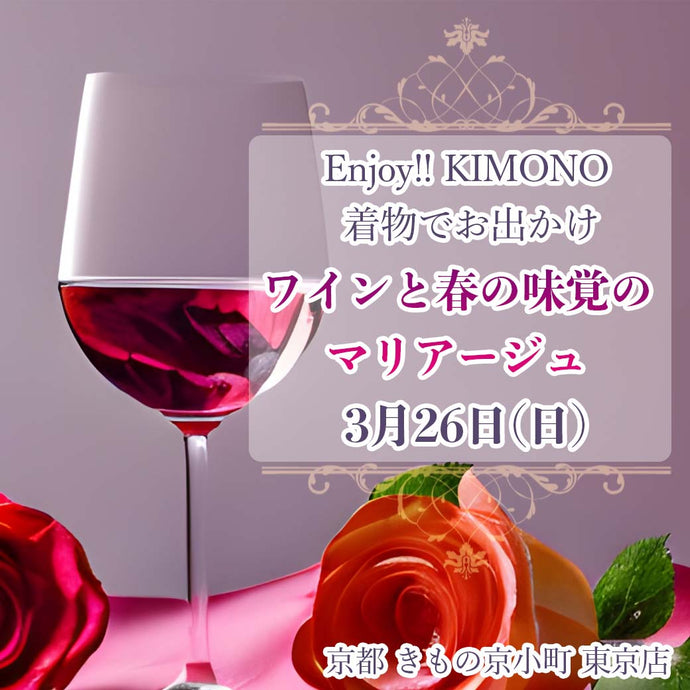 Enjoy!! KIMONO
着物でお出かけ
ワインと春の味覚の
マリアージュ
3月26日(日)

京都 きもの京小町 東京店